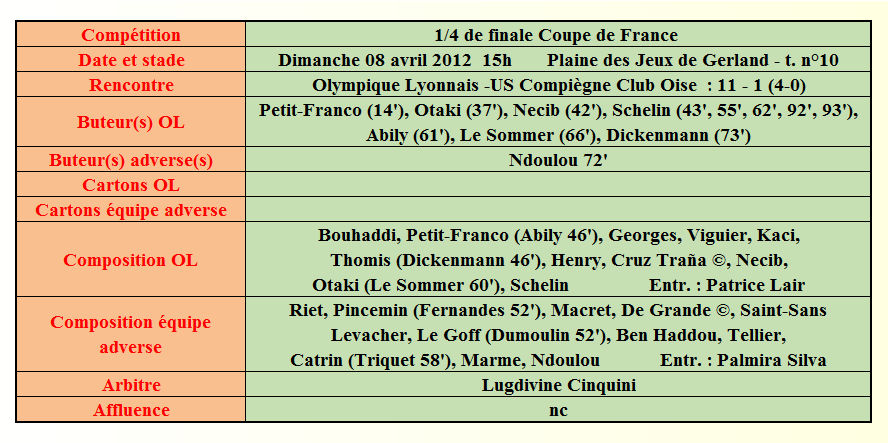 | Compétition | 1/4 de finale Coupe de France |
|---|---|
| Date et stade | Dimanche 08 avril 2012 15h Plaine des Jeux de Gerland - t. n°10 |
| Rencontre | Olympique Lyonnais -US Compiègne Club Oise : 11 - 1 (4-0) |
| Buteur(s) OL | Petit-Franco (14'), Otaki (37'), Necib (42'), Schelin (43', 55', 62', 92', 93'), Abily (61'), Le Sommer (66'), Dickenmann (73') |
| Buteur(s) adverse(s) | Ndoulou 72' |
| Cartons OL | |
| Cartons équipe adverse | |
| Composition OL | Bouhaddi, Petit-Franco (Abily 46'), Georges, Viguier, Kaci, Thomis (Dickenmann 46'), Henry, Cruz Traña ©, Necib, Otaki (Le Sommer 60'), Schelin Entr. : Patrice Lair |
| Composition équipe adverse | Riet, Pincemin (Fernandes 52'), Macret, De Grande ©, Saint-Sans Levacher, Le Goff (Dumoulin 52'), Ben Haddou, Tellier, Catrin (Triquet 58'), Marme, Ndoulou Entr. : Palmira Silva |
| Arbitre | Lugdivine Cinquini |
| Affluence | nc |